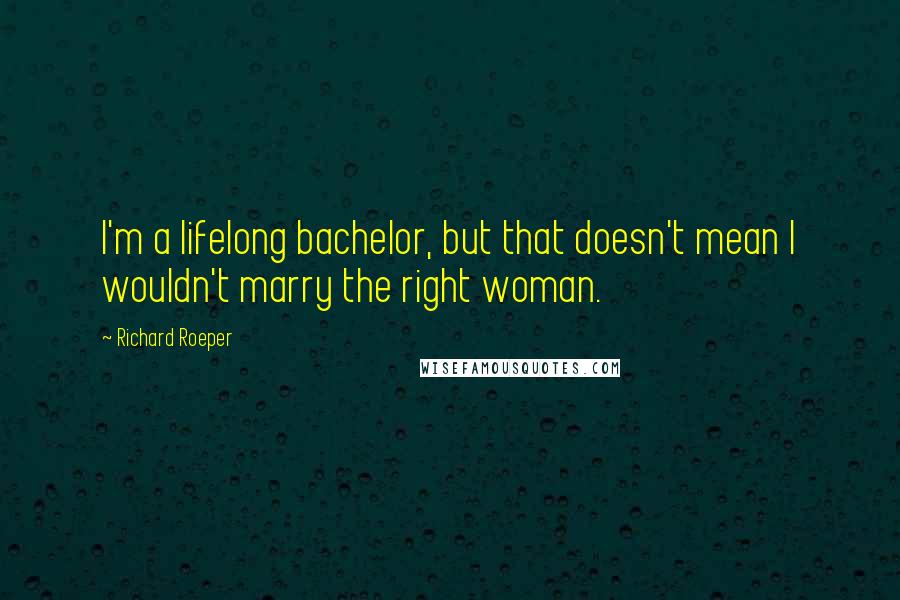 I'm a lifelong bachelor, but that doesn't mean I wouldn't marry the right woman.

~ Richard Roeper

WISEFAMOUSQUOTES.COM